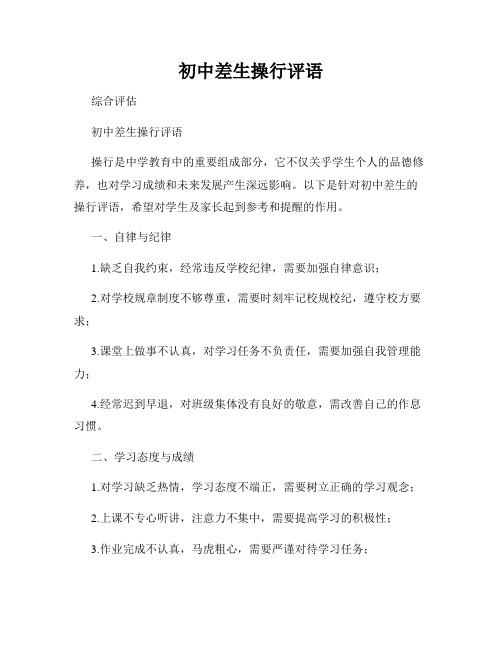 初中差生操行评语

综合评估

初中差生操行评语

操行是中学教育中的重要组成部分，它不仅关乎学生个人的品德修养，也对学习成绩和未来发展产生深远影响。以下是针对初中差生的操行评语，希望对学生及家长起到参考和提醒的作用。

一、自律与纪律

1.缺乏自我约束，经常违反学校纪律，需要加强自律意识；

2.对学校规章制度不够尊重，需要时刻牢记校规校纪，遵守校方要求；

3.课堂上做事不认真，对学习任务不负责任，需要加强自我管理能力；

4.经常迟到早退，对班级集体没有良好的敬意，需改善自己的作息习惯。

二、学习态度与成绩

1.对学习缺乏热情，学习态度不端正，需要树立正确的学习观念；

2.上课不专心听讲，注意力不集中，需要提高学习的积极性；

3.作业完成不认真，马虎粗心，需要严谨对待学习任务；